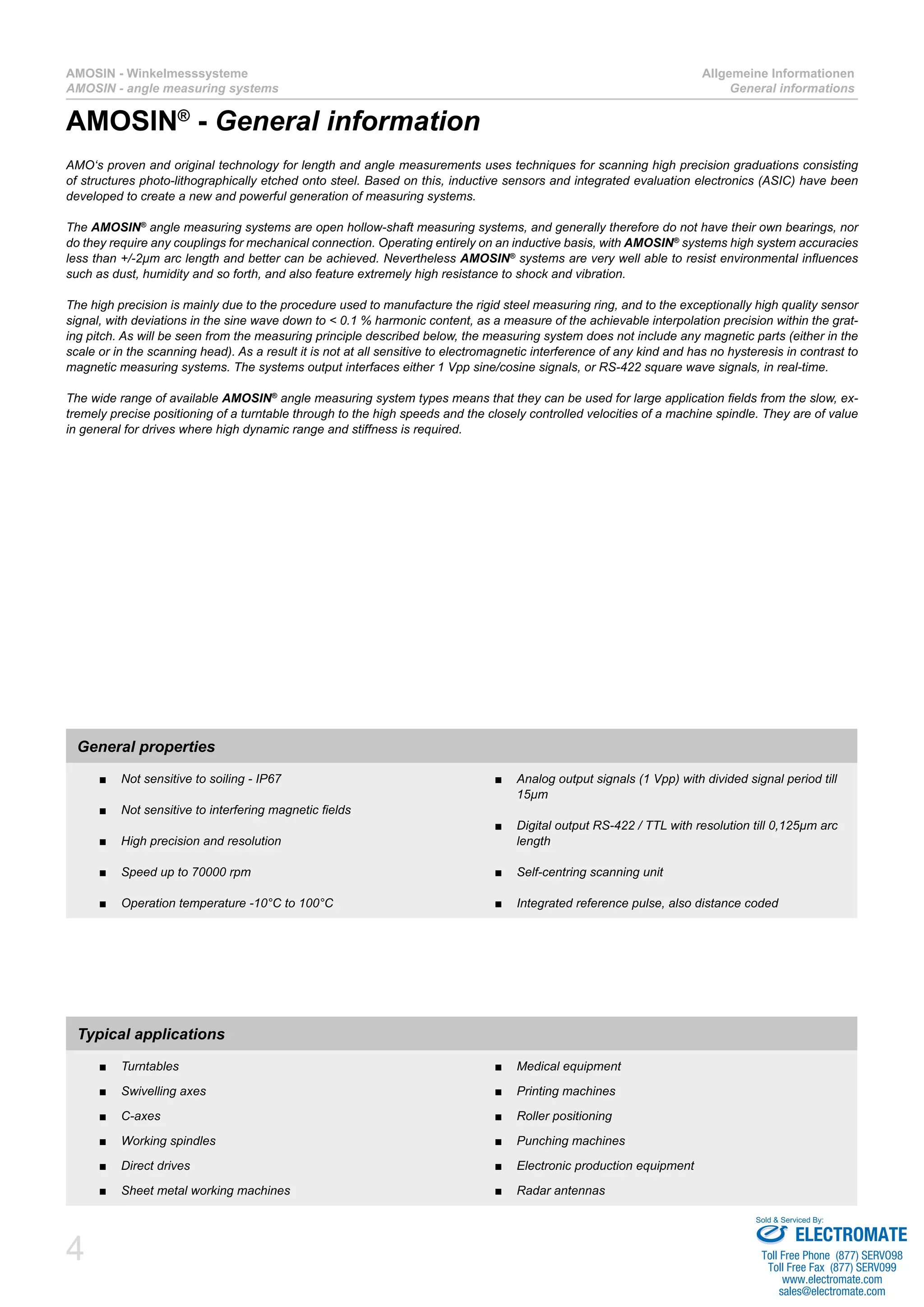 AMOSIN - Winkelmesssysteme
AMOSIN - angle measuring systems

Allgemeine Informationen
General informations

AMOSIN® - General information

AMO's proven and original technology for length and angle measurements uses techniques for scanning high precision graduations consisting of structures photo-lithographically etched onto steel. Based on this, inductive sensors and integrated evaluation electronics (ASIC) have been developed to create a new and powerful generation of measuring systems.

The AMOSIN® angle measuring systems are open hollow-shaft measuring systems, and generally therefore do not have their own bearings, nor do they require any couplings for mechanical connection. Operating entirely on an inductive basis, with AMOSIN® systems high system accuracies less than +/-2µm arc length and better can be achieved. Nevertheless AMOSIN® systems are very well able to resist environmental influences such as dust, humidity and so forth, and also feature extremely high resistance to shock and vibration.

The high precision is mainly due to the procedure used to manufacture the rigid steel measuring ring, and to the exceptionally high quality sensor signal, with deviations in the sine wave down to < 0.1 % harmonic content, as a measure of the achievable interpolation precision within the grating pitch. As will be seen from the measuring principle described below, the measuring system does not include any magnetic parts (either in the scale or in the scanning head). As a result it is not at all sensitive to electromagnetic interference of any kind and has no hysteresis in contrast to magnetic measuring systems. The systems output interfaces either 1 Vpp sine/cosine signals, or RS-422 square wave signals, in real-time.

The wide range of available AMOSIN® angle measuring system types means that they can be used for large application fields from the slow, extremely precise positioning of a turntable through to the high speeds and the closely controlled velocities of a machine spindle. They are of value in general for drives where high dynamic range and stiffness is required.

General properties

■ Not sensitive to soiling - IP67
■ Not sensitive to interfering magnetic fields
■ High precision and resolution
■ Speed up to 70000 rpm
■ Operation temperature -10°C to 100°C

■ Analog output signals (1 Vpp) with divided signal period till 15µm
■ Digital output RS-422 / TTL with resolution till 0,125µm arc length
■ Self-centring scanning unit
■ Integrated reference pulse, also distance coded

Typical applications

■ Turntables
■ Swivelling axes
■ C-axes
■ Working spindles
■ Direct drives
■ Sheet metal working machines

■ Medical equipment
■ Printing machines
■ Roller positioning
■ Punching machines
■ Electronic production equipment
■ Radar antennas

4

Sold & Serviced By:
ELECTROMATE
Toll Free Phone (877) SERVO98
Toll Free Fax (877) SERVO99
www.electromate.com
sales@electromate.com